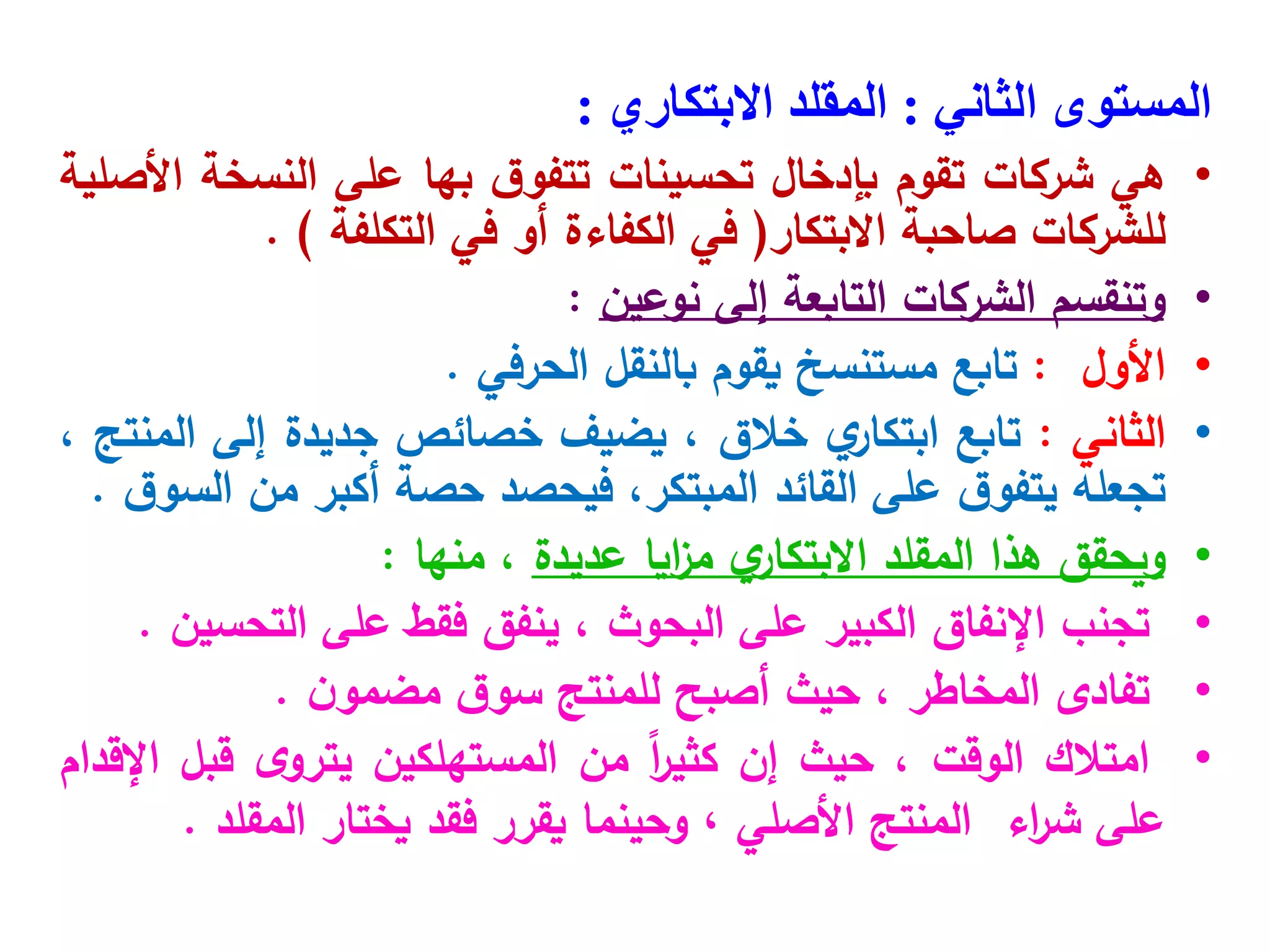 المستوى الثاني : المقلد الابتكاري :

• هي شركات تقوم بإدخال تحسينات تتفوق بها على النسخة الأصلية للشركات صاحبة الابتكار( في الكفاءة أو في التكلفة ) .

• وتنقسم الشركات التابعة إلى نوعين :

• الأول : تابع مستنسخ يقوم بالنقل الحرفي .

• الثاني : تابع ابتكاري خلاق ، يضيف خصائص جديدة إلى المنتج ، تجعله يتفوق على القائد المبتكر، فيحصد حصة أكبر من السوق .

• ويحقق هذا المقلد الابتكاري مزايا عديدة ، منها :

• تجنب الإنفاق الكبير على البحوث ، ينفق فقط على التحسين .

• تفادى المخاطر ، حيث أصبح للمنتج سوق مضمون .

• امتلاك الوقت ، حيث إن كثيراً من المستهلكين يتروى قبل الإقدام على شراء المنتج الأصلي ، وحينما يقرر فقد يختار المقلد .